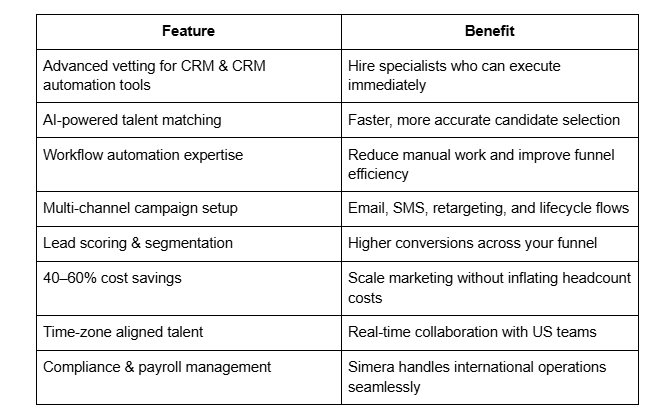 | Feature | Benefit |
|---|---|
| Advanced vetting for CRM & CRM automation tools | Hire specialists who can execute immediately |
| AI-powered talent matching | Faster, more accurate candidate selection |
| Workflow automation expertise | Reduce manual work and improve funnel efficiency |
| Multi-channel campaign setup | Email, SMS, retargeting, and lifecycle flows |
| Lead scoring & segmentation | Higher conversions across your funnel |
| 40–60% cost savings | Scale marketing without inflating headcount costs |
| Time-zone aligned talent | Real-time collaboration with US teams |
| Compliance & payroll management | Simera handles international operations seamlessly |